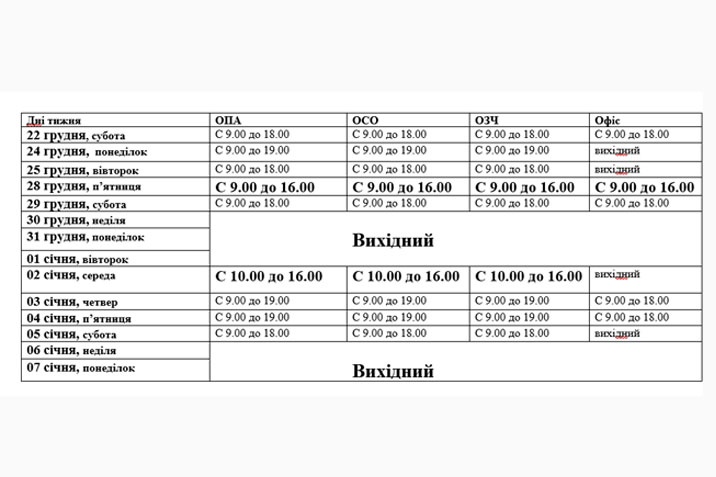 | Дні тижня | ОПА | ОСО | ОЗЧ | Офіс |
|---|---|---|---|---|
| 22 грудня, субота | С 9.00 до 18.00 | С 9.00 до 18.00 | С 9.00 до 18.00 | С 9.00 до 18.00 |
| 24 грудня, понеділок | С 9.00 до 19.00 | С 9.00 до 19.00 | С 9.00 до 19.00 | вихідний |
| 25 грудня, вівторок | С 9.00 до 18.00 | С 9.00 до 18.00 | С 9.00 до 18.00 | вихідний |
| 28 грудня, п'ятниця | С 9.00 до 16.00 | С 9.00 до 16.00 | С 9.00 до 16.00 | С 9.00 до 16.00 |
| 29 грудня, субота | С 9.00 до 18.00 | С 9.00 до 18.00 | С 9.00 до 18.00 | С 9.00 до 18.00 |
| 30 грудня, неділя | Вихідний | | | |
| 31 грудня, понеділок | | | | |
| 01 січня, вівторок | | | | |
| 02 січня, середа | С 10.00 до 16.00 | С 10.00 до 16.00 | С 10.00 до 16.00 | вихідний |
| 03 січня, четвер | С 9.00 до 19.00 | С 9.00 до 19.00 | С 9.00 до 19.00 | С 9.00 до 18.00 |
| 04 січня, п'ятниця | С 9.00 до 19.00 | С 9.00 до 19.00 | С 9.00 до 19.00 | С 9.00 до 18.00 |
| 05 січня, субота | С 9.00 до 18.00 | С 9.00 до 18.00 | С 9.00 до 18.00 | вихідний |
| 06 січня, неділя | Вихідний | | | |
| 07 січня, понеділок | | | | |